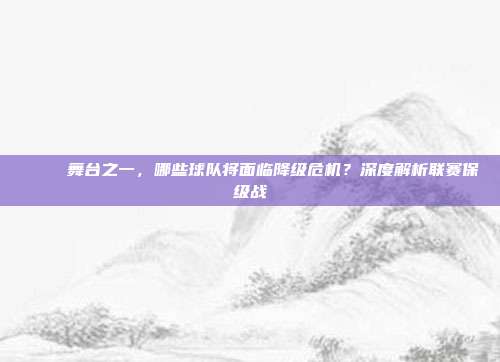 舞台之一，哪些球队将面临降级危机？深度解析联赛保级战